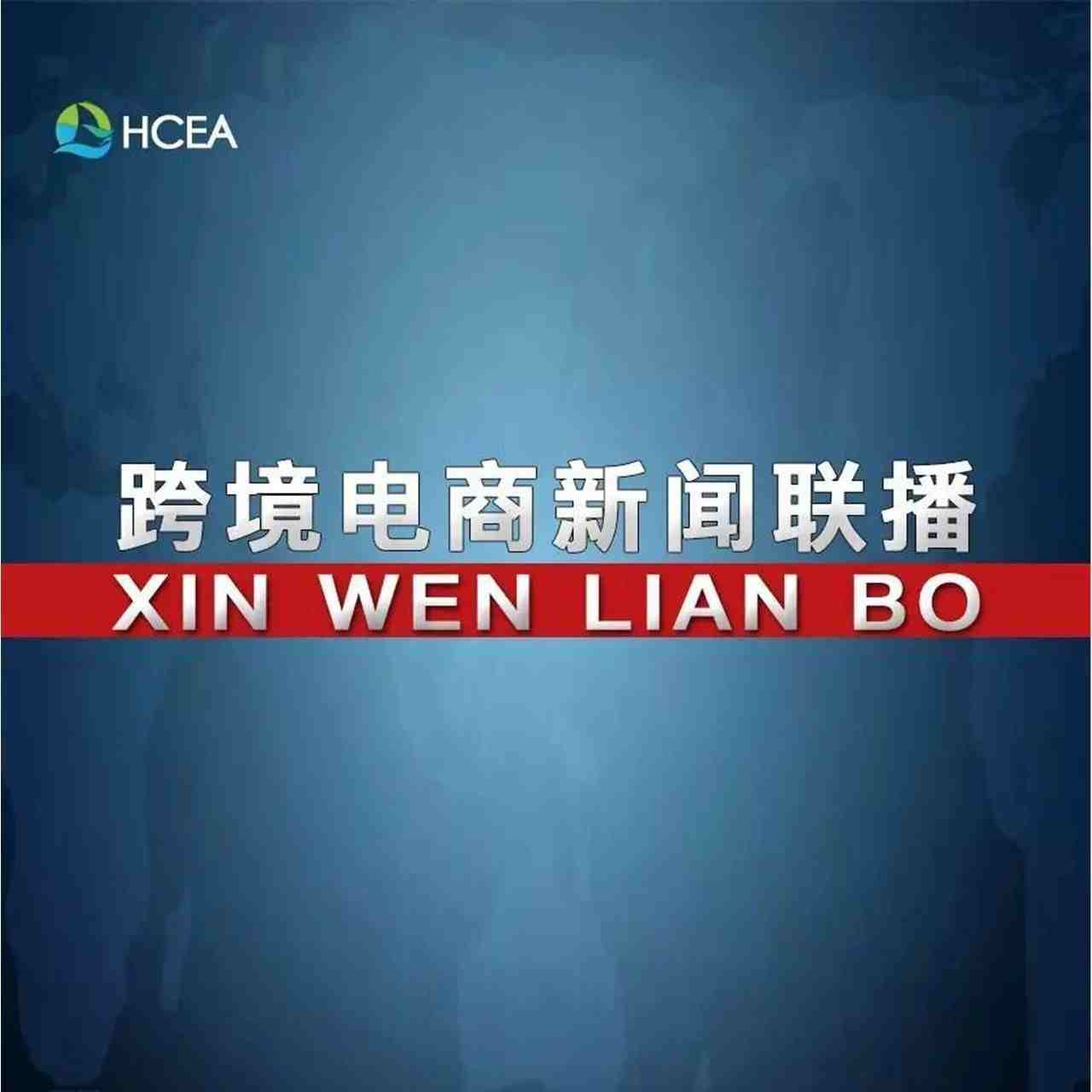 HCEA

跨境电商新闻联播

XIN WEN LIAN BO